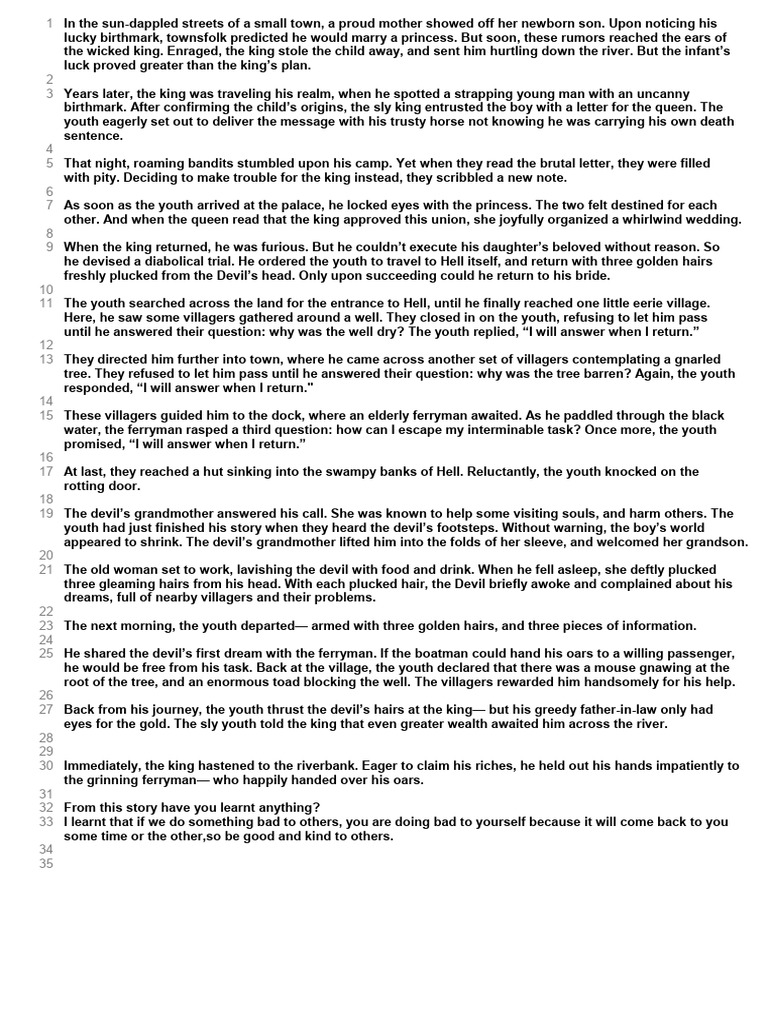 1 In the sun-dappled streets of a small town, a proud mother showed off her newborn son. Upon noticing his lucky birthmark, townsfolk predicted he would marry a princess. But soon, these rumors reached the ears of the wicked king. Enraged, the king stole the child away, and sent him hurtling down the river. But the infant's luck proved greater than the king's plan.
2
3 Years later, the king was traveling his realm, when he spotted a strapping young man with an uncanny birthmark. After confirming the child's origins, the sly king entrusted the boy with a letter for the queen. The youth eagerly set out to deliver the message with his trusty horse not knowing he was carrying his own death sentence.
4
5 That night, roaming bandits stumbled upon his camp. Yet when they read the brutal letter, they were filled with pity. Deciding to make trouble for the king instead, they scribbled a new note.
6
7 As soon as the youth arrived at the palace, he locked eyes with the princess. The two felt destined for each other. And when the queen read that the king approved this union, she joyfully organized a whirlwind wedding.
8
9 When the king returned, he was furious. But he couldn't execute his daughter's beloved without reason. So he devised a diabolical trial. He ordered the youth to travel to Hell itself, and return with three golden hairs freshly plucked from the Devil's head. Only upon succeeding could he return to his bride.
10
11 The youth searched across the land for the entrance to Hell, until he finally reached one little eerie village. Here, he saw some villagers gathered around a well. They closed in on the youth, refusing to let him pass until he answered their question: why was the well dry? The youth replied, "I will answer when I return."
12
13 They directed him further into town, where he came across another set of villagers contemplating a gnarled tree. They refused to let him pass until he answered their question: why was the tree barren? Again, the youth responded, "I will answer when I return."
14
15 These villagers guided him to the dock, where an elderly ferryman awaited. As he paddled through the black water, the ferryman rasped a third question: how can I escape my interminable task? Once more, the youth promised, "I will answer when I return."
16
17 At last, they reached a hut sinking into the swampy banks of Hell. Reluctantly, the youth knocked on the rotting door.
18
19 The devil's grandmother answered his call. She was known to help some visiting souls, and harm others. The youth had just finished his story when they heard the devil's footsteps. Without warning, the boy's world appeared to shrink. The devil's grandmother lifted him into the folds of her sleeve, and welcomed her grandson.
20
21 The old woman set to work, lavishing the devil with food and drink. When he fell asleep, she deftly plucked three gleaming hairs from his head. With each plucked hair, the Devil briefly awoke and complained about his dreams, full of nearby villagers and their problems.
22
23 The next morning, the youth departed— armed with three golden hairs, and three pieces of information.
24
25 He shared the devil's first dream with the ferryman. If the boatman could hand his oars to a willing passenger, he would be free from his task. Back at the village, the youth declared that there was a mouse gnawing at the root of the tree, and an enormous toad blocking the well. The villagers rewarded him handsomely for his help.
26
27 Back from his journey, the youth thrust the devil's hairs at the king— but his greedy father-in-law only had eyes for the gold. The sly youth told the king that even greater wealth awaited him across the river.
28
29
30 Immediately, the king hastened to the riverbank. Eager to claim his riches, he held out his hands impatiently to the grinning ferryman— who happily handed over his oars.
31
32 From this story have you learnt anything?
33 I learnt that if we do something bad to others, you are doing bad to yourself because it will come back to you some time or the other,so be good and kind to others.
34
35